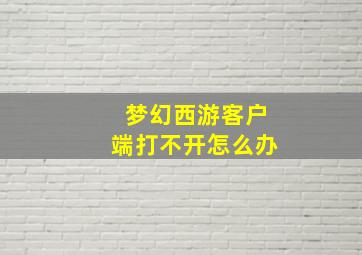 梦幻西游客户端打不开怎么办